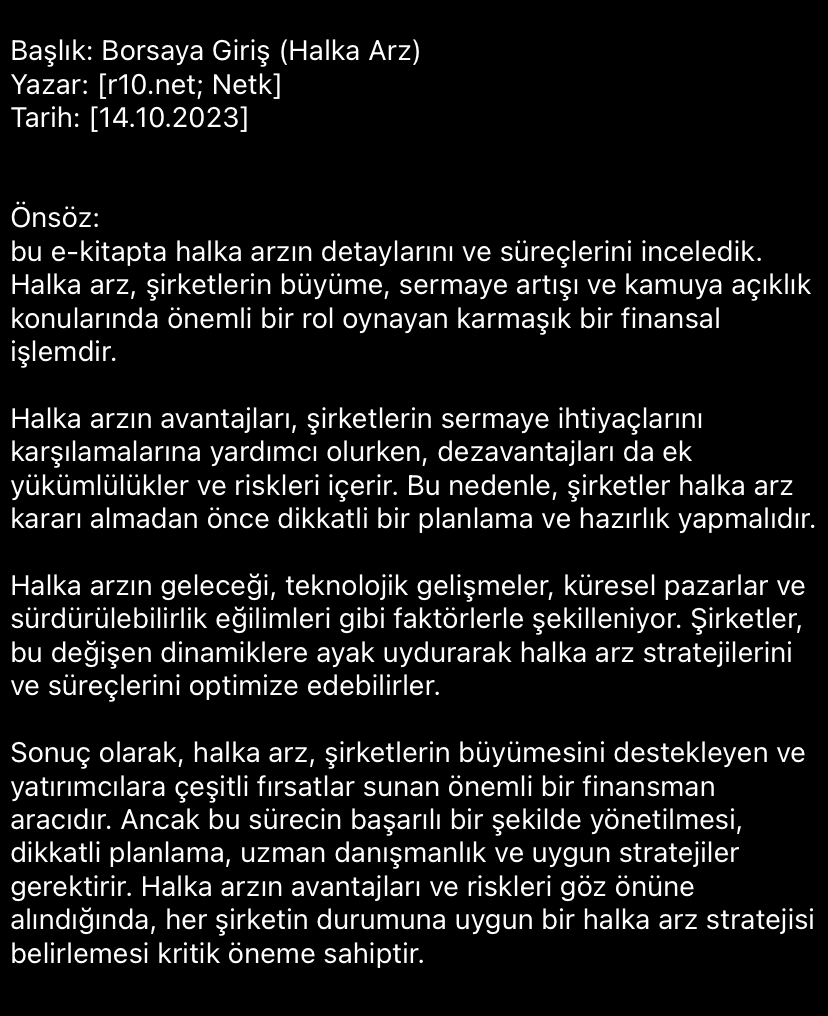 Başlık: Borsaya Giriş (Halka Arz)
Yazar: [r10.net; Netk]
Tarih: [14.10.2023]

Önsöz:
bu e-kitapta halka arzın detaylarını ve süreçlerini inceledik. Halka arz, şirketlerin büyüme, sermaye artışı ve kamuya açıklık konularında önemli bir rol oynayan karmaşık bir finansal işlemdir.

Halka arzın avantajları, şirketlerin sermaye ihtiyaçlarını karşılamalarına yardımcı olurken, dezavantajları da ek yükümlülükler ve riskleri içerir. Bu nedenle, şirketler halka arz kararı almadan önce dikkatli bir planlama ve hazırlık yapmalıdır.

Halka arzın geleceği, teknolojik gelişmeler, küresel pazarlar ve sürdürülebilirlik eğilimleri gibi faktörlerle şekilleniyor. Şirketler, bu değişen dinamiklere ayak uydurarak halka arz stratejilerini ve süreçlerini optimize edebilirler.

Sonuç olarak, halka arz, şirketlerin büyümesini destekleyen ve yatırımcılara çeşitli fırsatlar sunan önemli bir finansman aracıdır. Ancak bu sürecin başarılı bir şekilde yönetilmesi, dikkatli planlama, uzman danışmanlık ve uygun stratejiler gerektirir. Halka arzın avantajları ve riskleri göz önüne alındığında, her şirketin durumuna uygun bir halka arz stratejisi belirlemesi kritik öneme sahiptir.